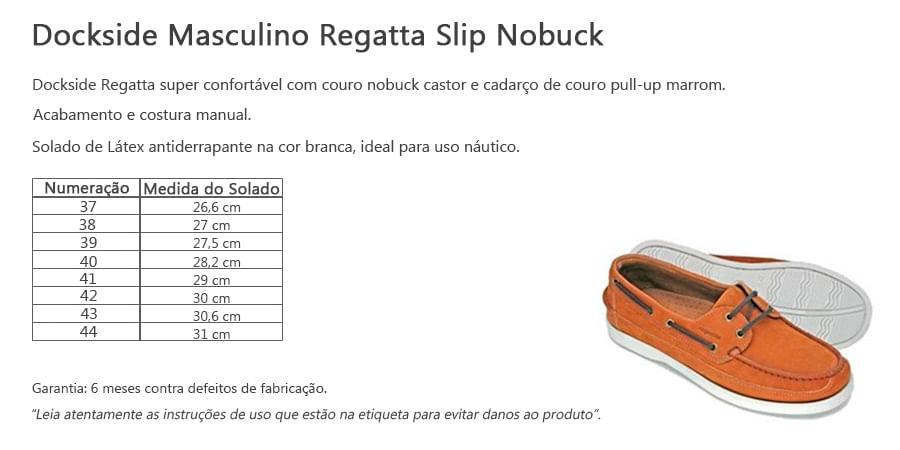 Dockside Masculino Regatta Slip Nobuck

Dockside Regatta super confortável com couro nobuck castor e cadarço de couro pull-up marrom.

Acabamento e costura manual.

Solado de Látex antiderrapante na cor branca, ideal para uso náutico.

| Numeração | Medida do Solado |
|---|---|
| 37 | 26,6 cm |
| 38 | 27 cm |
| 39 | 27,5 cm |
| 40 | 28,2 cm |
| 41 | 29 cm |
| 42 | 30 cm |
| 43 | 30,6 cm |
| 44 | 31 cm |

Garantia: 6 meses contra defeitos de fabricação.

"Leia atentamente as instruções de uso que estão na etiqueta para evitar danos ao produto".